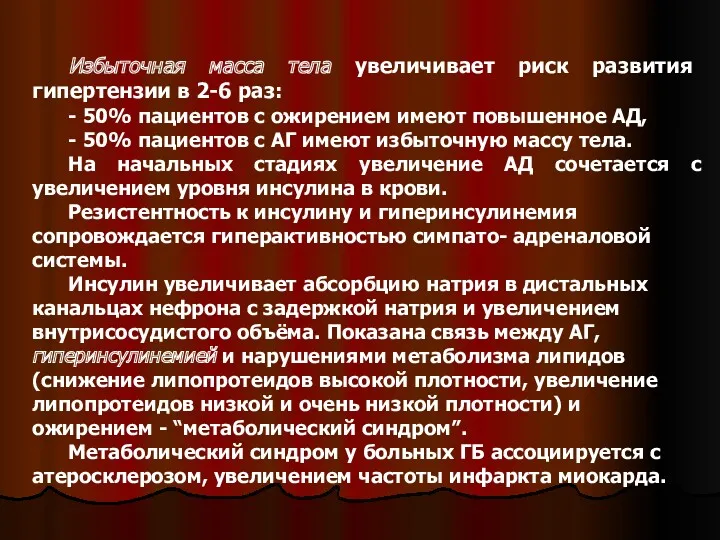 Избыточная масса тела увеличивает риск развития гипертензии в 2-6 раз:

- 50% пациентов с ожирением имеют повышенное АД,

- 50% пациентов с АГ имеют избыточную массу тела.

На начальных стадиях увеличение АД сочетается с увеличением уровня инсулина в крови.

Резистентность к инсулину и гиперинсулинемия сопровождается гиперактивностью симпато- адреналовой системы.

Инсулин увеличивает абсорбцию натрия в дистальных канальцах нефрона с задержкой натрия и увеличением внутрисосудистого объёма. Показана связь между АГ, гиперинсулинемией и нарушениями метаболизма липидов (снижение липопротеидов высокой плотности, увеличение липопротеидов низкой и очень низкой плотности) и ожирением - “метаболический синдром”.

Метаболический синдром у больных ГБ ассоциируется с атеросклерозом, увеличением частоты инфаркта миокарда.